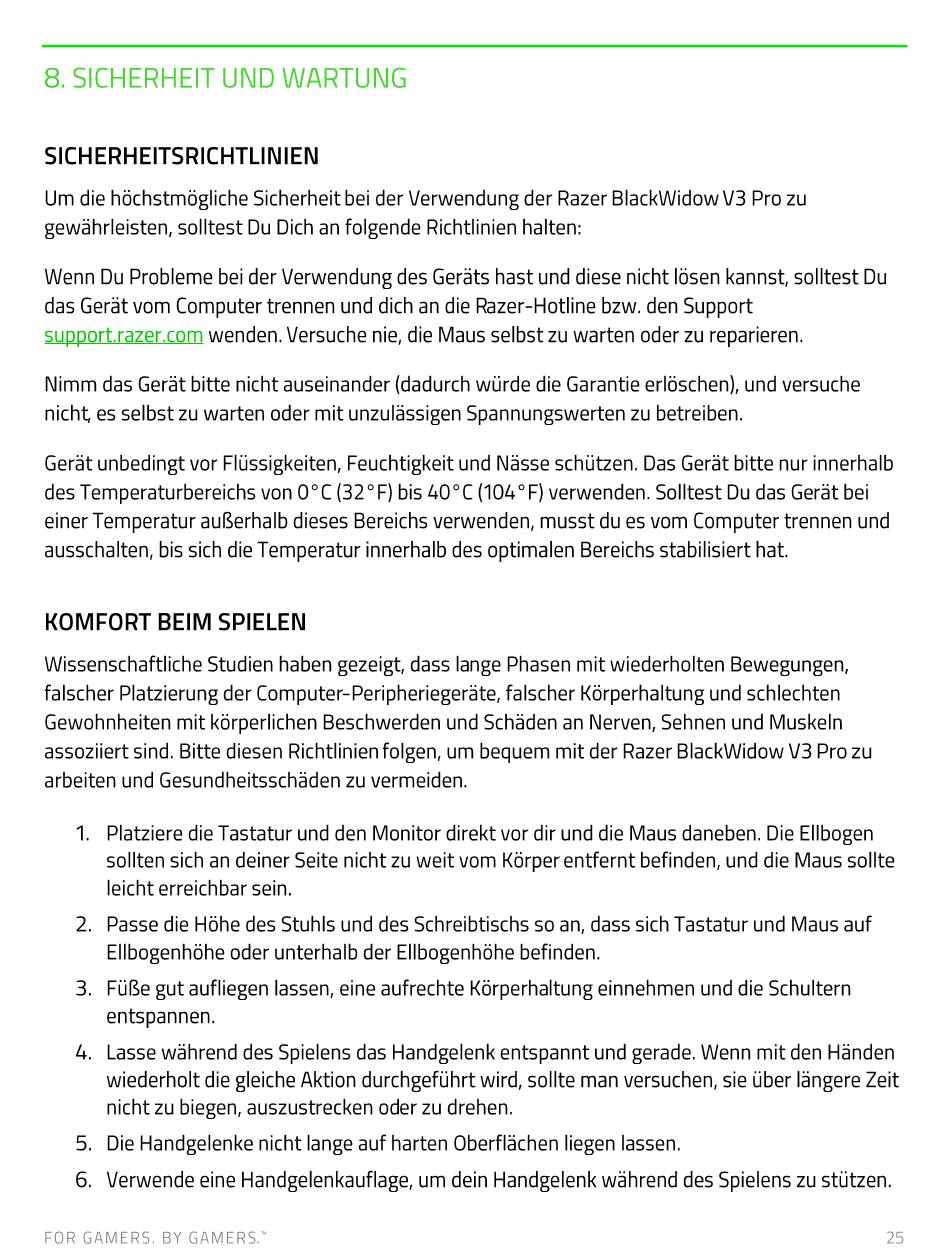 8. SICHERHEIT UND WARTUNG

SICHERHEITSRICHTLINIEN

Um die höchstmögliche Sicherheit bei der Verwendung der Razer BlackWidow V3 Pro zu gewährleisten, solltest Du Dich an folgende Richtlinien halten:

Wenn Du Probleme bei der Verwendung des Geräts hast und diese nicht lösen kannst, solltest Du das Gerät vom Computer trennen und dich an die Razer-Hotline bzw. den Support support.razer.com wenden. Versuche nie, die Maus selbst zu warten oder zu reparieren.

Nimm das Gerät bitte nicht auseinander (dadurch würde die Garantie erlöschen), und versuche nicht, es selbst zu warten oder mit unzulässigen Spannungswerten zu betreiben.

Gerät unbedingt vor Flüssigkeiten, Feuchtigkeit und Nässe schützen. Das Gerät bitte nur innerhalb des Temperaturbereichs von 0°C (32°F) bis 40°C (104°F) verwenden. Solltest Du das Gerät bei einer Temperatur außerhalb dieses Bereichs verwenden, musst du es vom Computer trennen und ausschalten, bis sich die Temperatur innerhalb des optimalen Bereichs stabilisiert hat.

KOMFORT BEIM SPIELEN

Wissenschaftliche Studien haben gezeigt, dass lange Phasen mit wiederholten Bewegungen, falscher Platzierung der Computer-Peripheriegeräte, falscher Körperhaltung und schlechten Gewohnheiten mit körperlichen Beschwerden und Schäden an Nerven, Sehnen und Muskeln assoziiert sind. Bitte diesen Richtlinien folgen, um bequem mit der Razer BlackWidow V3 Pro zu arbeiten und Gesundheitsschäden zu vermeiden.

1. Platziere die Tastatur und den Monitor direkt vor dir und die Maus daneben. Die Ellbogen sollten sich an deiner Seite nicht zu weit vom Körper entfernt befinden, und die Maus sollte leicht erreichbar sein.
2. Passe die Höhe des Stuhls und des Schreibtischs so an, dass sich Tastatur und Maus auf Ellbogenhöhe oder unterhalb der Ellbogenhöhe befinden.
3. Füße gut aufliegen lassen, eine aufrechte Körperhaltung einnehmen und die Schultern entspannen.
4. Lasse während des Spielens das Handgelenk entspannt und gerade. Wenn mit den Händen wiederholt die gleiche Aktion durchgeführt wird, sollte man versuchen, sie über längere Zeit nicht zu biegen, auszustrecken oder zu drehen.
5. Die Handgelenke nicht lange auf harten Oberflächen liegen lassen.
6. Verwende eine Handgelenkauflage, um dein Handgelenk während des Spielens zu stützen.

FOR GAMERS. BY GAMERS.™ 25